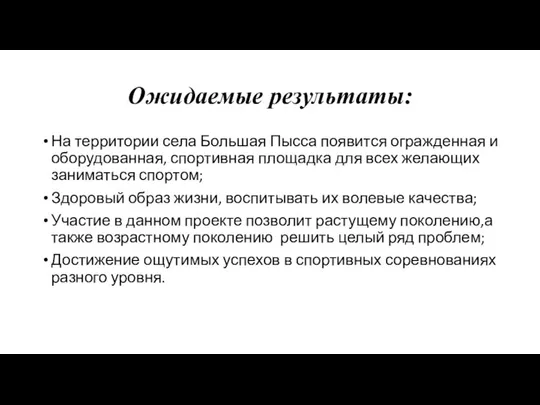 Ожидаемые результаты:

• На территории села Большая Пысса появится огражденная и оборудованная, спортивная площадка для всех желающих заниматься спортом;

• Здоровый образ жизни, воспитывать их волевые качества;

• Участие в данном проекте позволит растущему поколению,а также возрастному поколению  решить целый ряд проблем;

• Достижение ощутимых успехов в спортивных соревнованиях разного уровня.